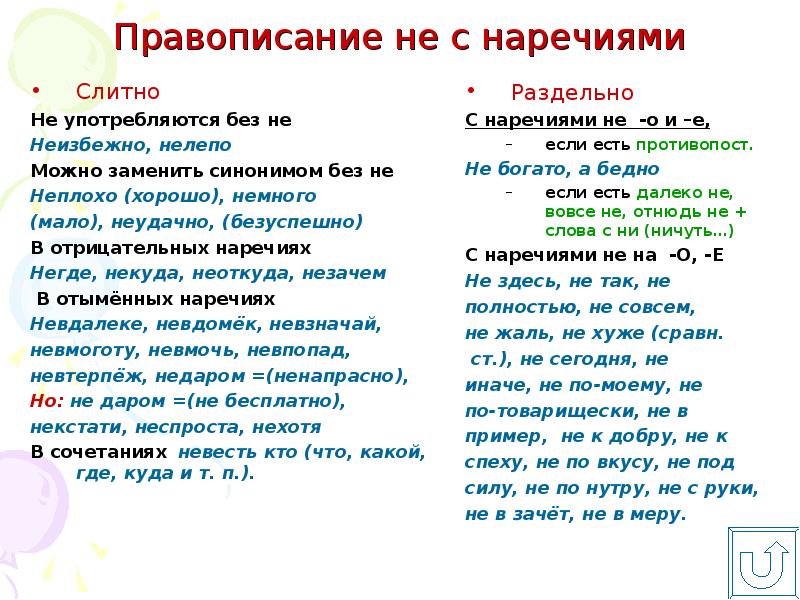 Правописание не с наречиями

• Слитно

Не употребляются без не

Неизбежно, нелепо

Можно заменить синонимом без не

Неплохо (хорошо), немного (мало), неудачно, (безуспешно)

В отрицательных наречиях

Негде, некуда, неоткуда, незачем

В отымённых наречиях

Невдалеке, невдомёк, невзначай, невмоготу, невмочь, невпопад, невтерпёж, недаром =(ненапрасно),

Но: не даром =(не бесплатно),

некстати, неспроста, нехотя

В сочетаниях невесть кто (что, какой, где, куда и т. п.).

• Раздельно

С наречиями не -о и –е,

– если есть противопост.

Не богато, а бедно

– если есть далеко не, вовсе не, отнюдь не + слова с ни (ничуть…)

С наречиями не на -О, -Е

Не здесь, не так, не полностью, не совсем, не жаль, не хуже (сравн. ст.), не сегодня, не иначе, не по-моему, не по-товарищески, не в пример, не к добру, не к спеху, не по вкусу, не под силу, не по нутру, не с руки, не в зачёт, не в меру.